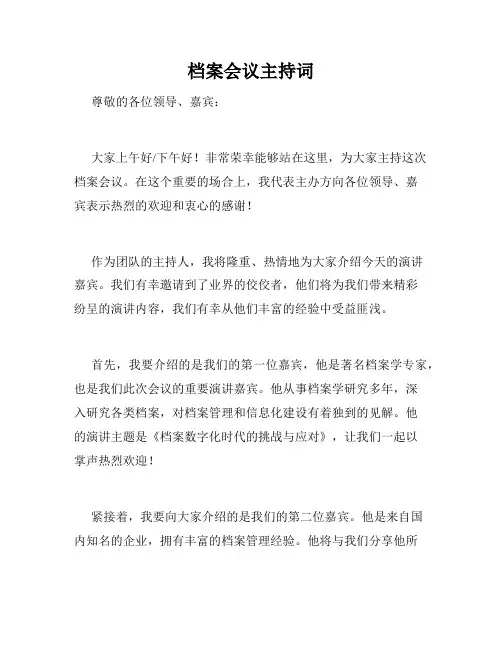 档案会议主持词

尊敬的各位领导、嘉宾：

大家上午好/下午好！非常荣幸能够站在这里，为大家主持这次档案会议。在这个重要的场合上，我代表主办方向各位领导、嘉宾表示热烈的欢迎和衷心的感谢！

作为团队的主持人，我将隆重、热情地为大家介绍今天的演讲嘉宾。我们有幸邀请到了业界的佼佼者，他们将为我们带来精彩纷呈的演讲内容，我们有幸从他们丰富的经验中受益匪浅。

首先，我要介绍的是我们的第一位嘉宾，他是著名档案学专家，也是我们此次会议的重要演讲嘉宾。他从事档案学研究多年，深入研究各类档案，对档案管理和信息化建设有着独到的见解。他的演讲主题是《档案数字化时代的挑战与应对》，让我们一起以掌声热烈欢迎！

紧接着，我要向大家介绍的是我们的第二位嘉宾。他是来自国内知名的企业，拥有丰富的档案管理经验。他将与我们分享他所